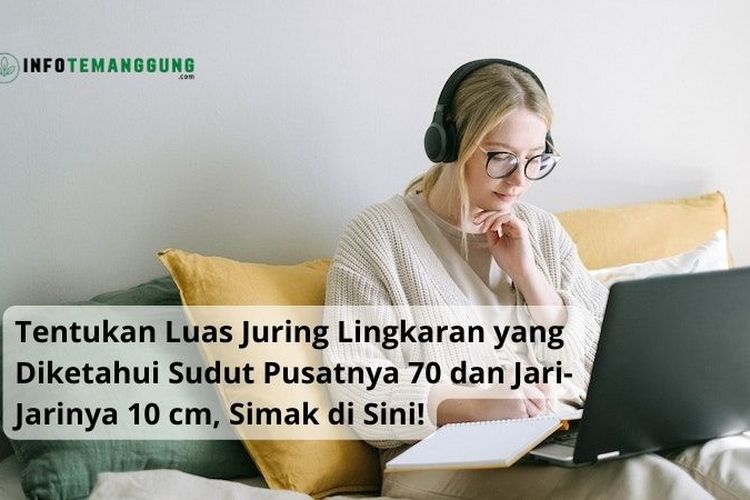 INFOTEMANGGUNG
.com

Tentukan Luas Juring Lingkaran yang Diketahui Sudut Pusatnya 70 dan Jari-Jarinya 10 cm, Simak di Sini!